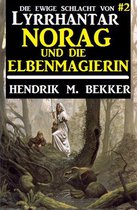 DIE EWIGE SCHLACHT VON #2
LYRRHANTAR
NORAG
UND DIE
ELBENMAGIERIN

HENDRIK M. BEKKER